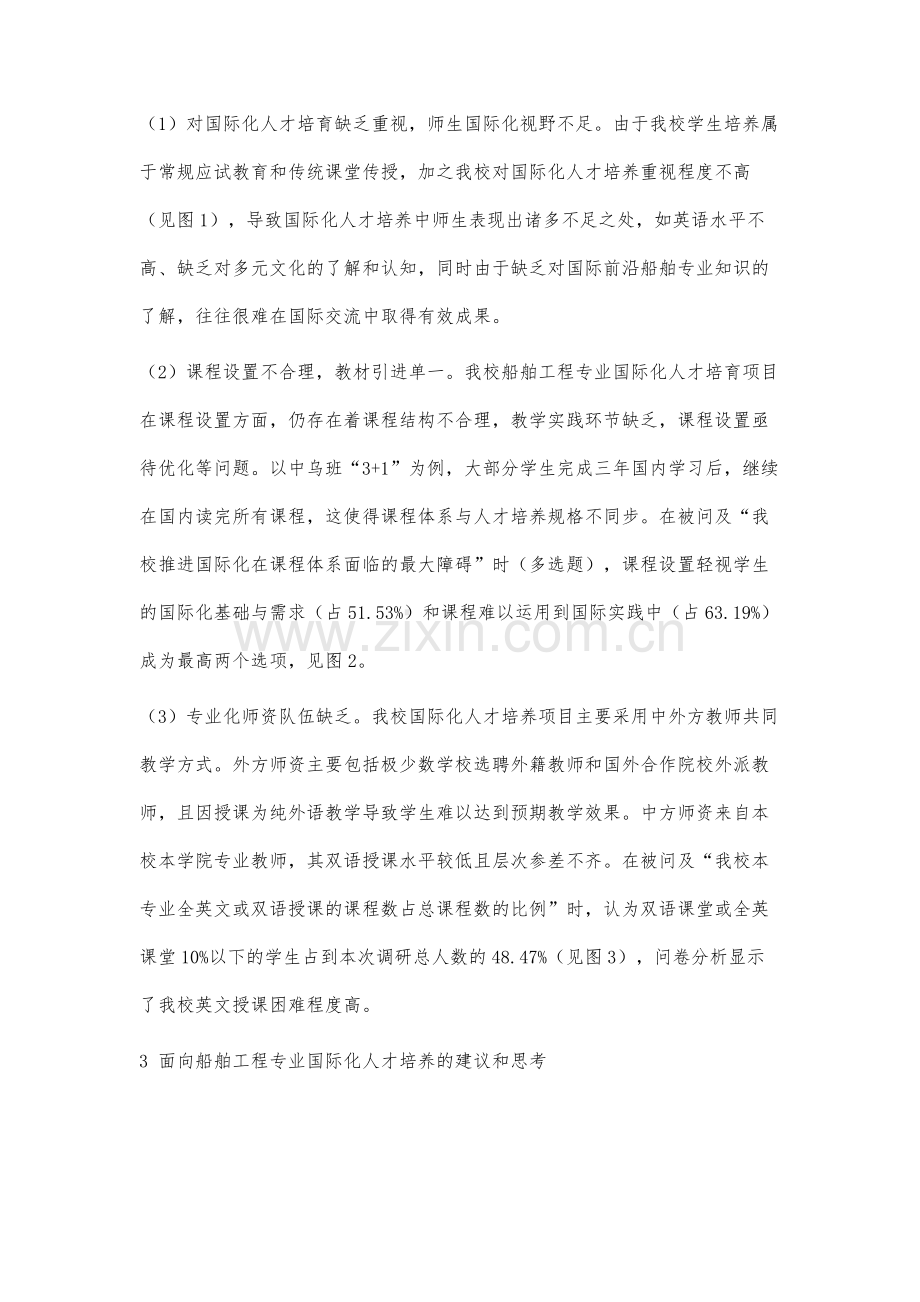 （1）对国际化人才培育缺乏重视，师生国际化视野不足。由于我校学生培养属于常规应试教育和传统课堂传授，加之我校对国际化人才培养重视程度不高（见图1），导致国际化人才培养中师生表现出诸多不足之处，如英语水平不高、缺乏对多元文化的了解和认知，同时由于缺乏对国际前沿船舶专业知识的了解，往往很难在国际交流中取得有效成果。

（2）课程设置不合理，教材引进单一。我校船舶工程专业国际化人才培育项目在课程设置方面，仍存在着课程结构不合理，教学实践环节缺乏，课程设置亟待优化等问题。以中乌班“3+1”为例，大部分学生完成三年国内学习后，继续在国内读完所有课程，这使得课程体系与人才培养规格不同步。在被问及“我校推进国际化在课程体系面临的最大障碍”时（多选题），课程设置轻视学生的国际化基础与需求（占51.53%）和课程难以运用到国际实践中（占63.19%）成为最高两个选项，见图2。

（3）专业化师资队伍缺乏。我校国际化人才培养项目主要采用中外方教师共同教学方式。外方师资主要包括极少数学校选聘外籍教师和国外合作院校外派教师，且因授课为纯外语教学导致学生难以达到预期教学效果。中方师资来自本校本学院专业教师，其双语授课水平较低且层次参差不齐。在被问及“我校本专业全英文或双语授课的课程数占总课程数的比例”时，认为双语课堂或全英课堂10%以下的学生占到本次调研总人数的48.47%（见图3），问卷分析显示了我校英文授课困难程度高。

3 面向船舶工程专业国际化人才培养的建议和思考

www.zixin.com.cn